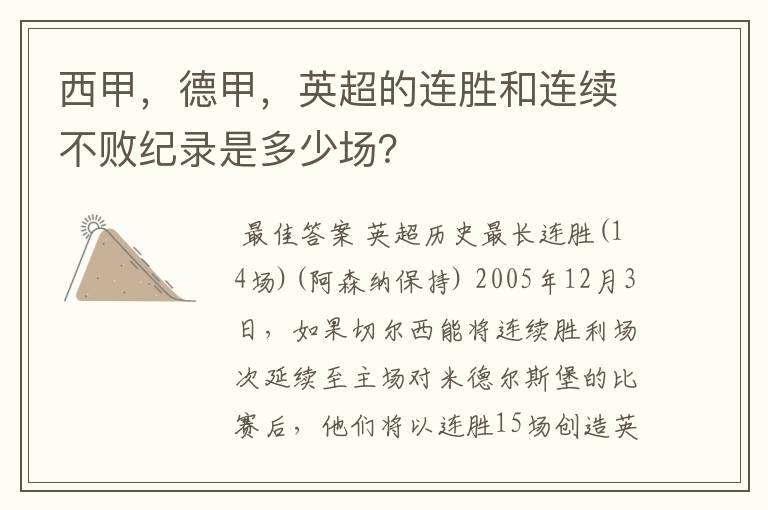 西甲，德甲，英超的连胜和连续不败纪录是多少场?

最佳答案 英超历史最长连胜(14场)(阿森纳保持) 2005年12月3日，如果切尔西能将连续胜利场次延续至主场对米德尔斯堡的比赛后，他们将以连胜15场创造英